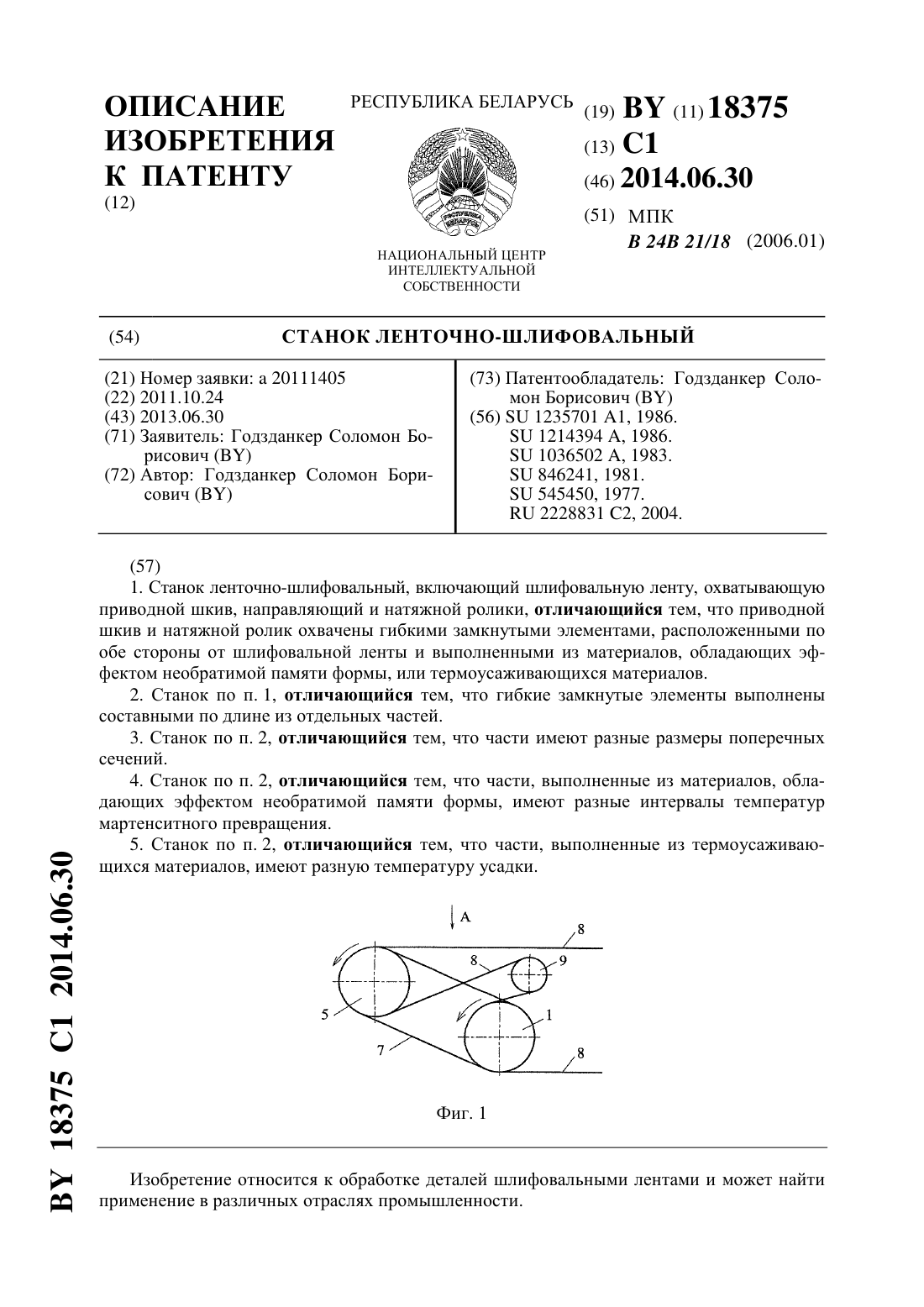 ОПИСАНИЕ ИЗОБРЕТЕНИЯ К ПАТЕНТУ
(12)

РЕСПУБЛИКА БЕЛАРУСЬ

НАЦИОНАЛЬНЫЙ ЦЕНТР ИНТЕЛЛЕКТУАЛЬНОЙ СОБСТВЕННОСТИ

(19) BY (11) 18375
(13) C1
(46) 2014.06.30
(51) МПК
B 24B 21/18 (2006.01)

(54) СТАНОК ЛЕНТОЧНО-ШЛИФОВАЛЬНЫЙ

(21) Номер заявки: a 20111405
(22) 2011.10.24
(43) 2013.06.30
(71) Заявитель: Годзданкер Соломон Борисович (BY)
(72) Автор: Годзданкер Соломон Борисович (BY)

(73) Патентообладатель: Годзданкер Соломон Борисович (BY)
(56) SU 1235701 A1, 1986.
SU 1214394 A, 1986.
SU 1036502 A, 1983.
SU 846241, 1981.
SU 545450, 1977.
RU 2228831 C2, 2004.

(57)
1. Станок ленточно-шлифовальный, включающий шлифовальную ленту, охватывающую приводной шкив, направляющий и натяжной ролики, отличающийся тем, что приводной шкив и натяжной ролик охвачены гибкими замкнутыми элементами, расположенными по обе стороны от шлифовальной ленты и выполненными из материалов, обладающих эффектом необратимой памяти формы, или термоусаживающихся материалов.

2. Станок по п. 1, отличающийся тем, что гибкие замкнутые элементы выполнены составными по длине из отдельных частей.

3. Станок по п. 2, отличающийся тем, что части имеют разные размеры поперечных сечений.

4. Станок по п. 2, отличающийся тем, что части, выполненные из материалов, обладающих эффектом необратимой памяти формы, имеют разные интервалы температур мартенситного превращения.

5. Станок по п. 2, отличающийся тем, что части, выполненные из термоусаживающихся материалов, имеют разную температуру усадки.

A
8
8
9
5
1
7
8

Фиг. 1

Изобретение относится к обработке деталей шлифовальными лентами и может найти применение в различных отраслях промышленности.

BY 18375 C1 2014.06.30